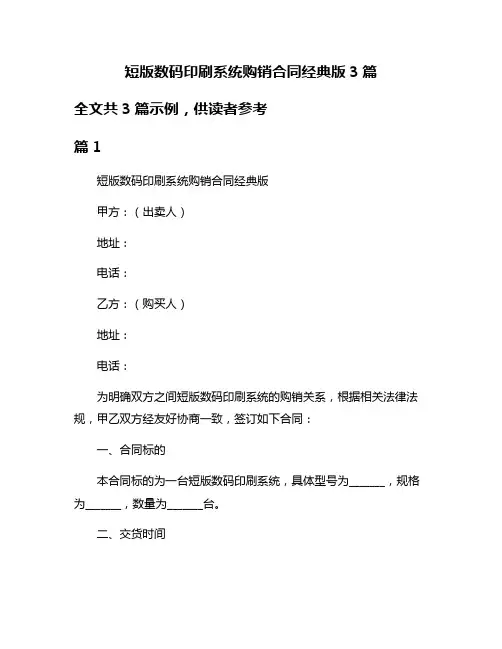 短版数码印刷系统购销合同经典版 3 篇

全文共 3 篇示例，供读者参考

篇 1

短版数码印刷系统购销合同经典版

甲方：（出卖人）

地址：

电话：

乙方：（购买人）

地址：

电话：

为明确双方之间短版数码印刷系统的购销关系，根据相关法律法规，甲乙双方经友好协商一致，签订如下合同：

一、合同标的

本合同标的为一台短版数码印刷系统，具体型号为______，规格为______，数量为______台。

二、交货时间